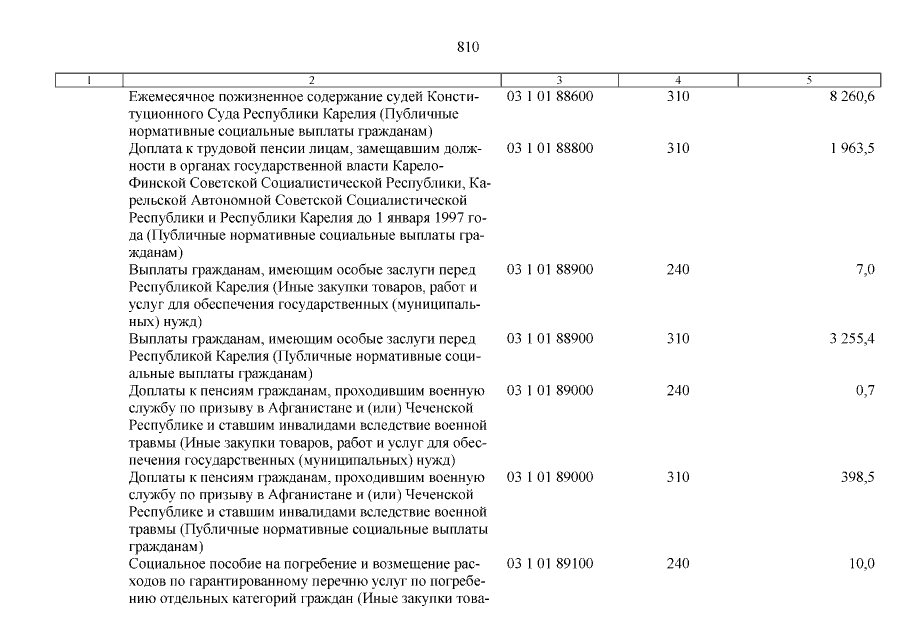 810

| 1 | 2 | 3 | 4 | 5 |
|---|---|---|---|---|
| | Ежемесячное пожизненное содержание судей Конституционного Суда Республики Карелия (Публичные нормативные социальные выплаты гражданам) | 03 1 01 88600 | 310 | 8 260,6 |
| | Доплата к трудовой пенсии лицам, замещавшим должности в органах государственной власти Карело-Финской Советской Социалистической Республики, Карельской Автономной Советской Социалистической Республики и Республики Карелия до 1 января 1997 года (Публичные нормативные социальные выплаты гражданам) | 03 1 01 88800 | 310 | 1 963,5 |
| | Выплаты гражданам, имеющим особые заслуги перед Республикой Карелия (Иные закупки товаров, работ и услуг для обеспечения государственных (муниципальных) нужд) | 03 1 01 88900 | 240 | 7,0 |
| | Выплаты гражданам, имеющим особые заслуги перед Республикой Карелия (Публичные нормативные социальные выплаты гражданам) | 03 1 01 88900 | 310 | 3 255,4 |
| | Доплаты к пенсиям гражданам, проходившим военную службу по призыву в Афганистане и (или) Чеченской Республике и ставшим инвалидами вследствие военной травмы (Иные закупки товаров, работ и услуг для обеспечения государственных (муниципальных) нужд) | 03 1 01 89000 | 240 | 0,7 |
| | Доплаты к пенсиям гражданам, проходившим военную службу по призыву в Афганистане и (или) Чеченской Республике и ставшим инвалидами вследствие военной травмы (Публичные нормативные социальные выплаты гражданам) | 03 1 01 89000 | 310 | 398,5 |
| | Социальное пособие на погребение и возмещение расходов по гарантированному перечню услуг по погребению отдельных категорий граждан (Иные закупки това- | 03 1 01 89100 | 240 | 10,0 |